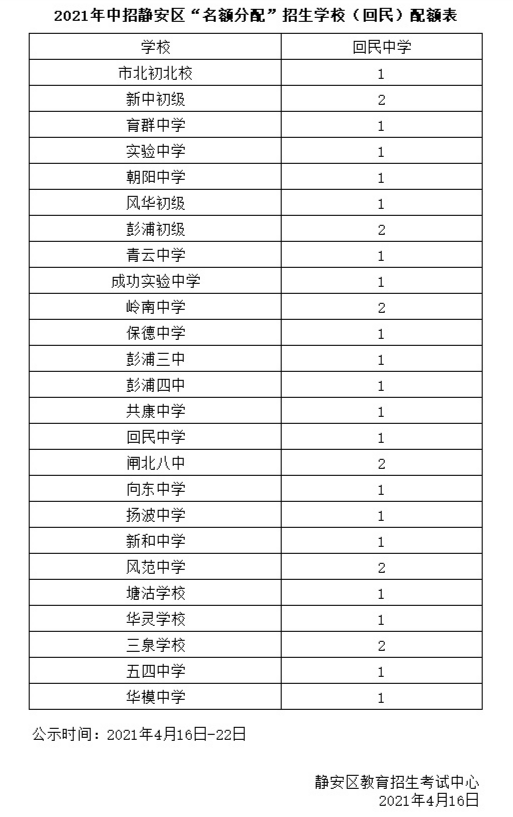 2021年中招静安区“名额分配”招生学校（回民）配额表

| 学校 | 回民中学 |
|---|---|
| 市北初北校 | 1 |
| 新中初级 | 2 |
| 育群中学 | 1 |
| 实验中学 | 1 |
| 朝阳中学 | 1 |
| 风华初级 | 1 |
| 彭浦初级 | 2 |
| 青云中学 | 1 |
| 成功实验中学 | 1 |
| 岭南中学 | 2 |
| 保德中学 | 1 |
| 彭浦三中 | 1 |
| 彭浦四中 | 1 |
| 共康中学 | 1 |
| 回民中学 | 1 |
| 闸北八中 | 2 |
| 向东中学 | 1 |
| 扬波中学 | 1 |
| 新和中学 | 1 |
| 风范中学 | 2 |
| 塘沽学校 | 1 |
| 华灵学校 | 1 |
| 三泉学校 | 2 |
| 五四中学 | 1 |
| 华模中学 | 1 |

公示时间：2021年4月16日-22日

静安区教育招生考试中心
2021年4月16日